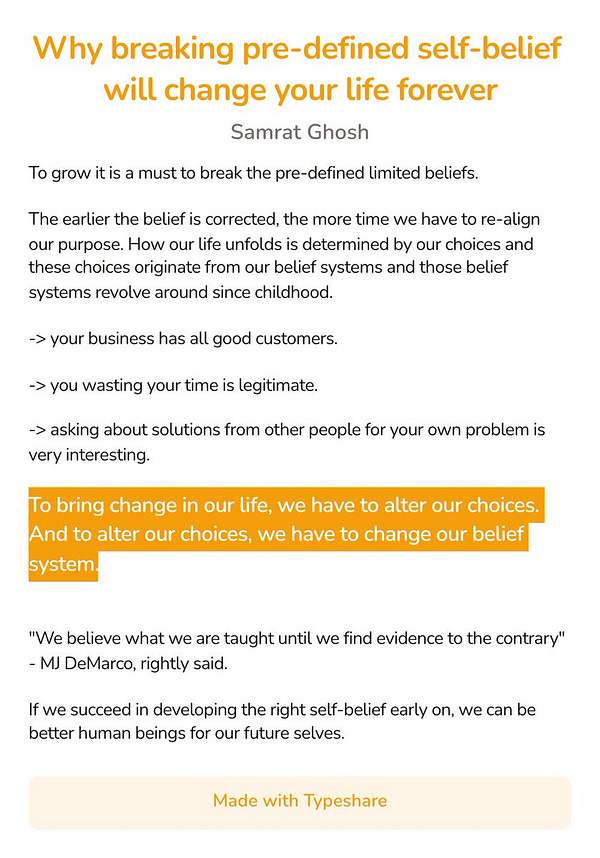 Why breaking pre-defined self-belief will change your life forever

Samrat Ghosh

To grow it is a must to break the pre-defined limited beliefs.

The earlier the belief is corrected, the more time we have to re-align our purpose. How our life unfolds is determined by our choices and these choices originate from our belief systems and those belief systems revolve around since childhood.

-> your business has all good customers.

-> you wasting your time is legitimate.

-> asking about solutions from other people for your own problem is very interesting.

To bring change in our life, we have to alter our choices. And to alter our choices, we have to change our belief system.

"We believe what we are taught until we find evidence to the contrary" - MJ DeMarco, rightly said.

If we succeed in developing the right self-belief early on, we can be better human beings for our future selves.

Made with Typeshare